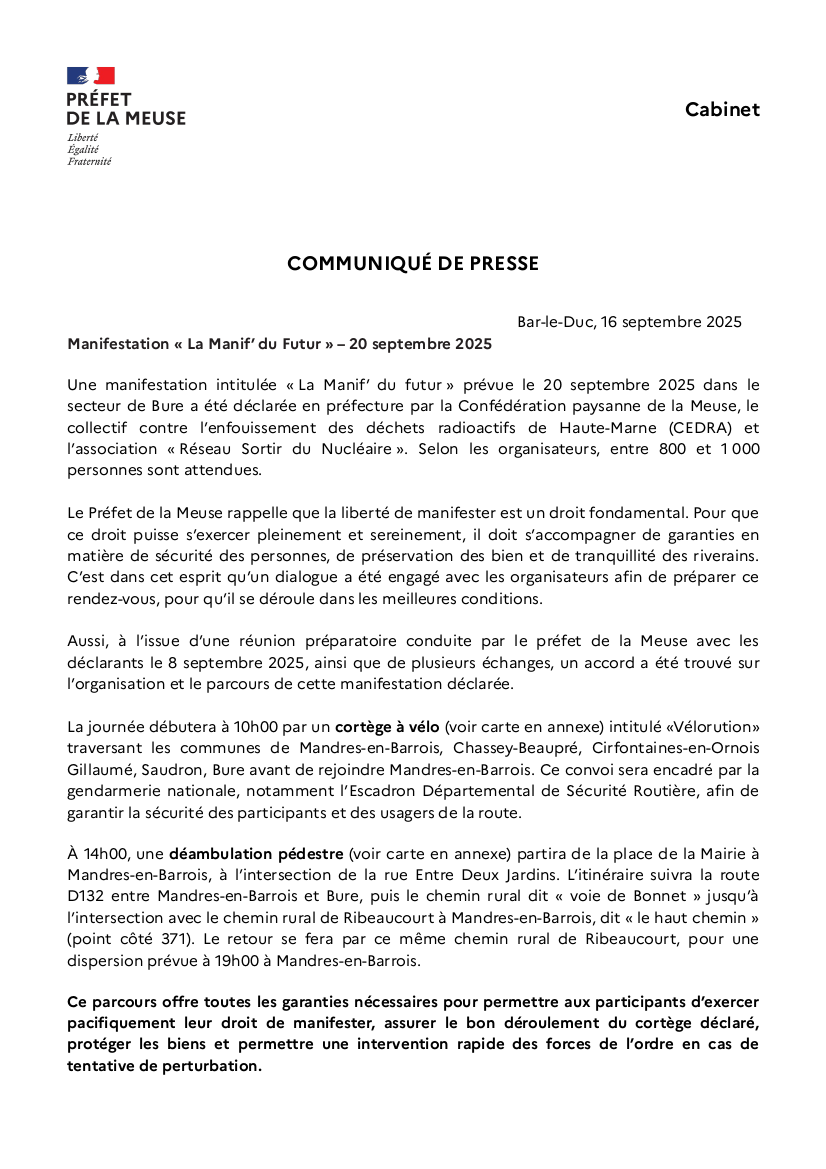 PRÉFET
DE LA MEUSE
Liberté
Égalité
Fraternité

Cabinet

COMMUNIQUÉ DE PRESSE

Bar-le-Duc, 16 septembre 2025

Manifestation « La Manif' du Futur » – 20 septembre 2025

Une manifestation intitulée « La Manif' du futur » prévue le 20 septembre 2025 dans le secteur de Bure a été déclarée en préfecture par la Confédération paysanne de la Meuse, le collectif contre l'enfouissement des déchets radioactifs de Haute-Marne (CEDRA) et l'association « Réseau Sortir du Nucléaire ». Selon les organisateurs, entre 800 et 1 000 personnes sont attendues.

Le Préfet de la Meuse rappelle que la liberté de manifester est un droit fondamental. Pour que ce droit puisse s'exercer pleinement et sereinement, il doit s'accompagner de garanties en matière de sécurité des personnes, de préservation des bien et de tranquillité des riverains. C'est dans cet esprit qu'un dialogue a été engagé avec les organisateurs afin de préparer ce rendez-vous, pour qu'il se déroule dans les meilleures conditions.

Aussi, à l'issue d'une réunion préparatoire conduite par le préfet de la Meuse avec les déclarants le 8 septembre 2025, ainsi que de plusieurs échanges, un accord a été trouvé sur l'organisation et le parcours de cette manifestation déclarée.

La journée débutera à 10h00 par un cortège à vélo (voir carte en annexe) intitulé «Vélorution» traversant les communes de Mandres-en-Barrois, Chassey-Beaupré, Cirfontaines-en-Ornois Gillaumé, Saudron, Bure avant de rejoindre Mandres-en-Barrois. Ce convoi sera encadré par la gendarmerie nationale, notamment l'Escadron Départemental de Sécurité Routière, afin de garantir la sécurité des participants et des usagers de la route.

À 14h00, une déambulation pédestre (voir carte en annexe) partira de la place de la Mairie à Mandres-en-Barrois, à l'intersection de la rue Entre Deux Jardins. L'itinéraire suivra la route D132 entre Mandres-en-Barrois et Bure, puis le chemin rural dit « voie de Bonnet » jusqu'à l'intersection avec le chemin rural de Ribeaucourt à Mandres-en-Barrois, dit « le haut chemin » (point côté 371). Le retour se fera par ce même chemin rural de Ribeaucourt, pour une dispersion prévue à 19h00 à Mandres-en-Barrois.

Ce parcours offre toutes les garanties nécessaires pour permettre aux participants d'exercer pacifiquement leur droit de manifester, assurer le bon déroulement du cortège déclaré, protéger les biens et permettre une intervention rapide des forces de l'ordre en cas de tentative de perturbation.